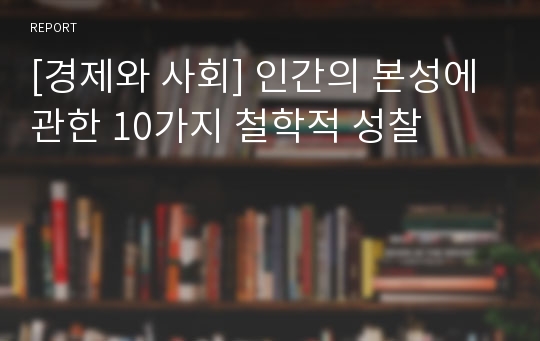 REPORT

[경제와 사회] 인간의 본성에 관한 10가지 철학적 성찰